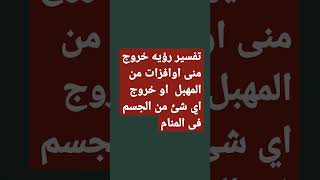 تفسير رؤيه خروج منى اوافزات من المهبل او خروج اي شئ من الجسم فى المنام